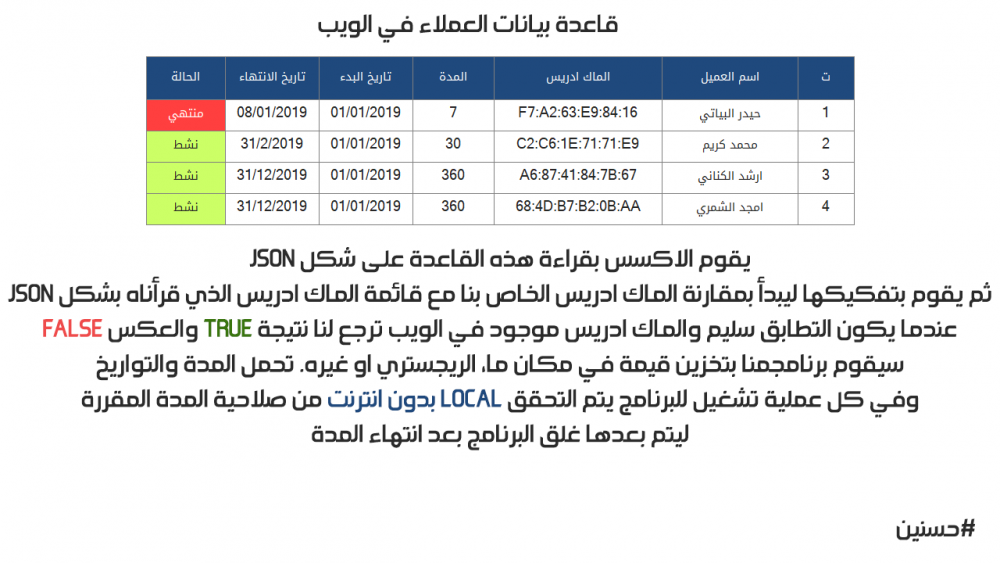 قاعدة بيانات العملاء في الويب

| ت | اسم العميل | الماك ادريس | المدة | تاريخ البدء | تاريخ الانتهاء | الحالة |
|---|---|---|---|---|---|---|
| 1 | حيدر البياتي | F7:A2:63:E9:84:16 | 7 | 01/01/2019 | 08/01/2019 | منتهي |
| 2 | محمد كريم | C2:C6:1E:71:71:E9 | 30 | 01/01/2019 | 31/2/2019 | نشط |
| 3 | ارشد الكناني | A6:87:41:84:7B:67 | 360 | 01/01/2019 | 31/12/2019 | نشط |
| 4 | امجد الشمري | 68:4D:B7:B2:0B:AA | 360 | 01/01/2019 | 31/12/2019 | نشط |

يقوم الاكسس بقراءة هذه القاعدة على شكل JSON
ثم يقوم بتفكيكها ليبدأ بمقارنة الماك ادريس الخاص بنا مع قائمة الماك ادريس الذي قرأناه بشكل JSON
عندما يكون التطابق سليم والماك ادريس موجود في الويب ترجع لنا نتيجة TRUE والعكس FALSE
سيقوم برنامجنا بتخزين قيمة في مكان ما، الريجستري او غيره. تحمل المدة والتواريخ
وفي كل عملية تشغيل للبرنامج يتم التحقق LOCAL بدون انترنت من صلاحية المدة المقررة
ليتم بعدها غلق البرنامج بعد انتهاء المدة

#حسنين